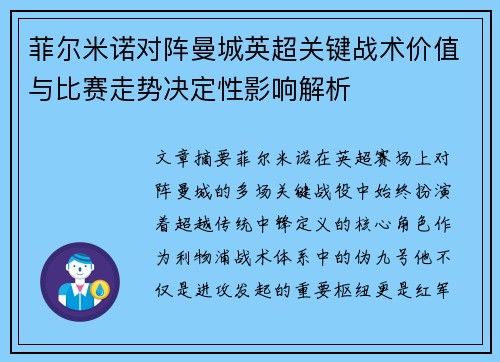 菲尔米诺对阵曼城英超关键战术价值与比赛走势决定性影响解析

文章摘要菲尔米诺在英超赛场上对阵曼城的多场关键战役中始终扮演着超越传统中锋定义的核心角色作为利物浦战术体系中的伪九号他不仅是进攻发起的重要枢纽更是红军